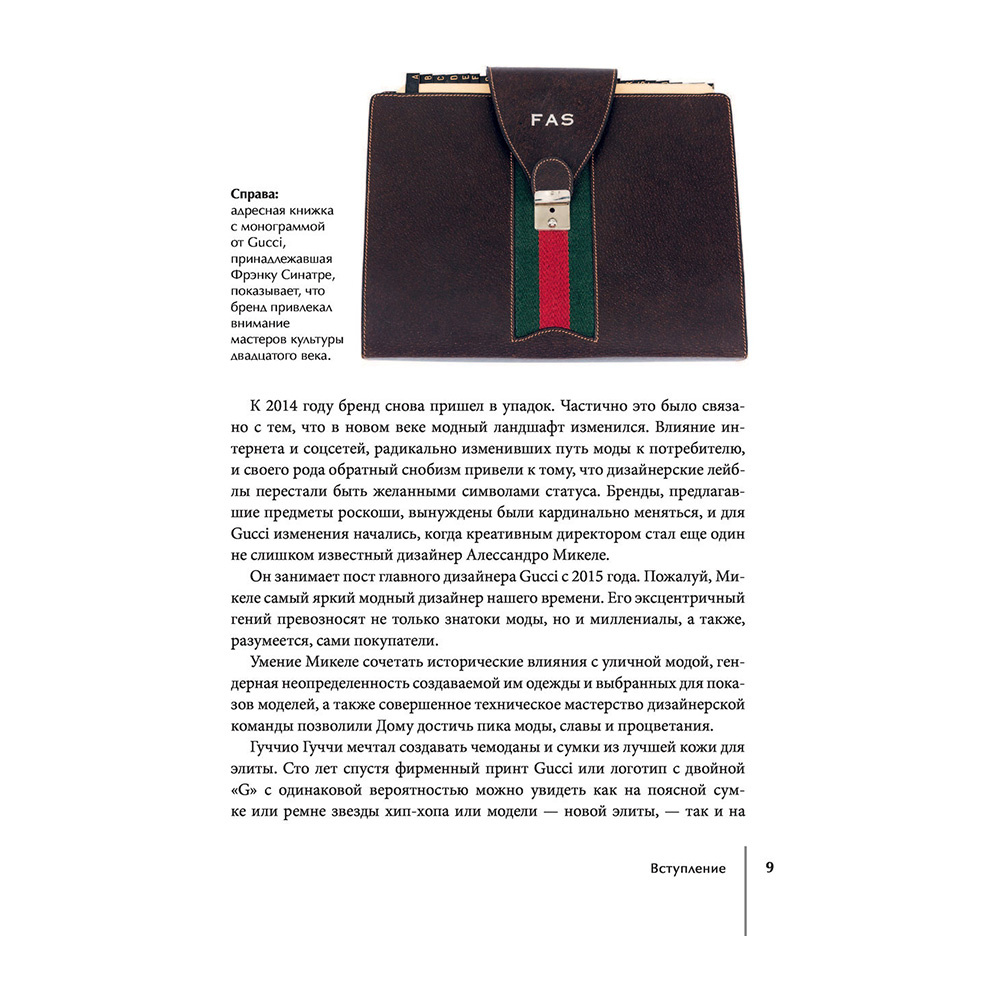 FAS

Справа: адресная книжка с монограммой от Gucci, принадлежавшая Фрэнку Синатре, показывает, что бренд привлекал внимание мастеров культуры двадцатого века.

К 2014 году бренд снова пришел в упадок. Частично это было связано с тем, что в новом веке модный ландшафт изменился. Влияние интернета и соцсетей, радикально изменивших путь моды к потребителю, и своего рода обратный снобизм привели к тому, что дизайнерские лейблы перестали быть желанными символами статуса. Бренды, предлагавшие предметы роскоши, вынуждены были кардинально меняться, и для Gucci изменения начались, когда креативным директором стал еще один не слишком известный дизайнер Алессандро Микеле.

Он занимает пост главного дизайнера Gucci с 2015 года. Пожалуй, Микеле самый яркий модный дизайнер нашего времени. Его эксцентричный гений превозносят не только знатоки моды, но и миллениалы, а также, разумеется, сами покупатели.

Умение Микеле сочетать исторические влияния с уличной модой, гендерная неопределенность создаваемой им одежды и выбранных для показов моделей, а также совершенное техническое мастерство дизайнерской команды позволили Дому достичь пика моды, славы и процветания.

Гуччио Гуччи мечтал создавать чемоданы и сумки из лучшей кожи для элиты. Сто лет спустя фирменный принт Gucci или логотип с двойной «G» с одинаковой вероятностью можно увидеть как на поясной сумке или ремне звезды хип-хопа или модели — новой элиты, — так и на

Вступление 9